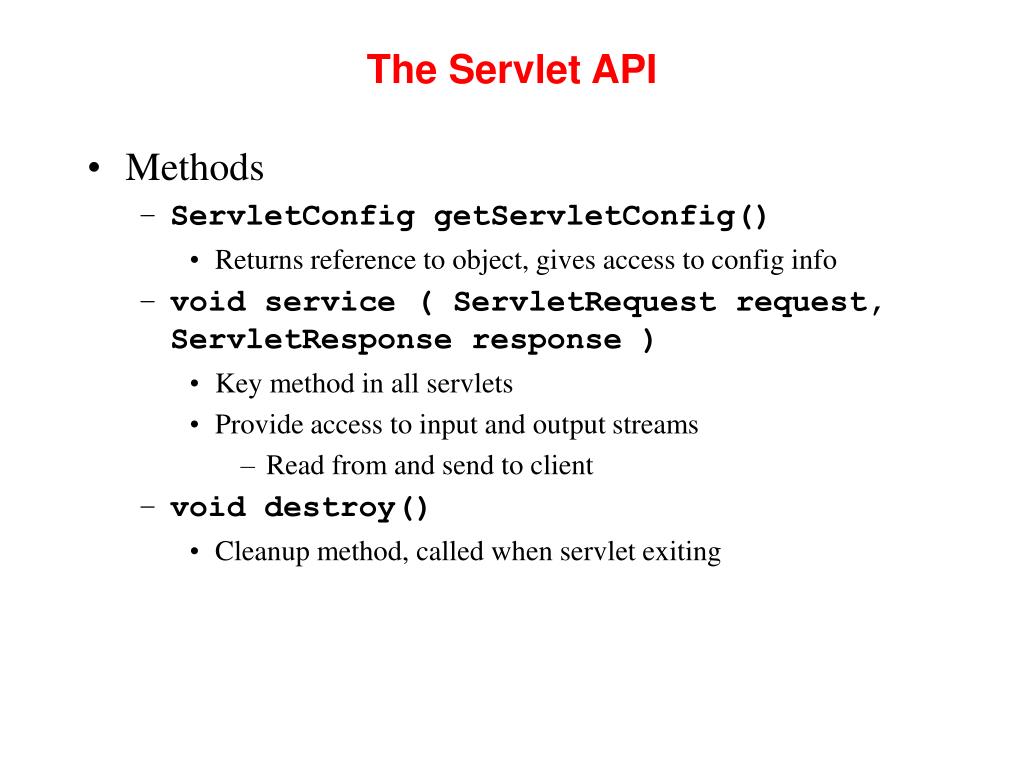 The Servlet API

• Methods
– ServletConfig getServletConfig()
• Returns reference to object, gives access to config info
– void service ( ServletRequest request, ServletResponse response )
• Key method in all servlets
• Provide access to input and output streams
– Read from and send to client
– void destroy()
• Cleanup method, called when servlet exiting